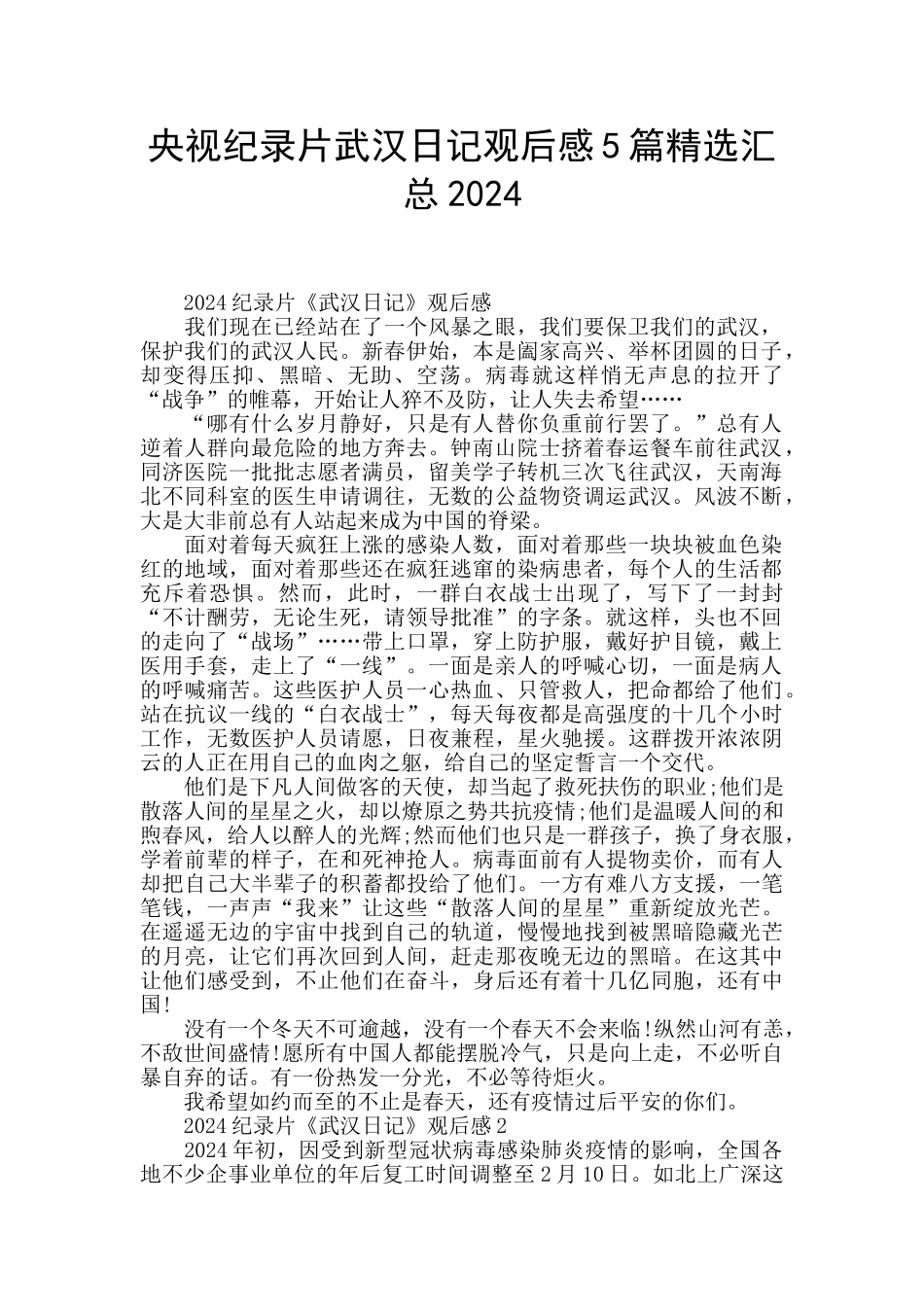 央视纪录片武汉日记观后感5篇精选汇总2024

2024纪录片《武汉日记》观后感

我们现在已经站在了一个风暴之眼，我们要保卫我们的武汉，保护我们的武汉人民。新春伊始，本是阖家高兴、举杯团圆的日子，却变得压抑、黑暗、无助、空荡。病毒就这样悄无声息的拉开了“战争”的帷幕，开始让人猝不及防，让人失去希望……

“哪有什么岁月静好，只是有人替你负重前行罢了。”总有人逆着人群向最危险的地方奔去。钟南山院士挤着春运餐车前往武汉，同济医院一批批志愿者满员，留美学子转机三次飞往武汉，天南海北不同科室的医生申请调往，无数的公益物资调运武汉。风波不断，大是大非前总有人站起来成为中国的脊梁。

面对着每天疯狂上涨的感染人数，面对着那些一块块被血色染红的地域，面对着那些还在疯狂逃窜的染病患者，每个人的生活都充斥着恐惧。然而，此时，一群白衣战士出现了，写下了一封封“不计酬劳，无论生死，请领导批准”的字条。就这样，头也不回的走向了“战场”……带上口罩，穿上防护服，戴好护目镜，戴上医用手套，走上了“一线”。一面是亲人的呼喊心切，一面是病人的呼喊痛苦。这些医护人员一心热血、只管救人，把命都给了他们。站在抗议一线的“白衣战士”，每天每夜都是高强度的十几个小时工作，无数医护人员请愿，日夜兼程，星火驰援。这群拨开浓浓阴云的人正在用自己的血肉之躯，给自己的坚定誓言一个交代。

他们是下凡人间做客的天使，却当起了救死扶伤的职业;他们是散落人间的星星之火，却以燎原之势共抗疫情;他们是温暖人间的和煦春风，给人以醉人的光辉;然而他们也只是一群孩子，换了身衣服，学着前辈的样子，在和死神抢人。病毒面前有人提物卖价，而有人却把自己大半辈子的积蓄都投给了他们。一方有难八方支援，一笔笔钱，一声声“我来”让这些“散落人间的星星”重新绽放光芒。在遥遥无边的宇宙中找到自己的轨道，慢慢地找到被黑暗隐藏光芒的月亮，让它们再次回到人间，赶走那夜晚无边的黑暗。在这其中让他们感受到，不止他们在奋斗，身后还有着十几亿同胞，还有中国!

没有一个冬天不可逾越，没有一个春天不会来临!纵然山河有恙，不敌世间盛情!愿所有中国人都能摆脱冷气，只是向上走，不必听自暴自弃的话。有一份热发一分光，不必等待炬火。

我希望如约而至的不止是春天，还有疫情过后平安的你们。

2024纪录片《武汉日记》观后感2

2024年初，因受到新型冠状病毒感染肺炎疫情的影响，全国各地不少企事业单位的年后复工时间调整至2月10日。如北上广深这